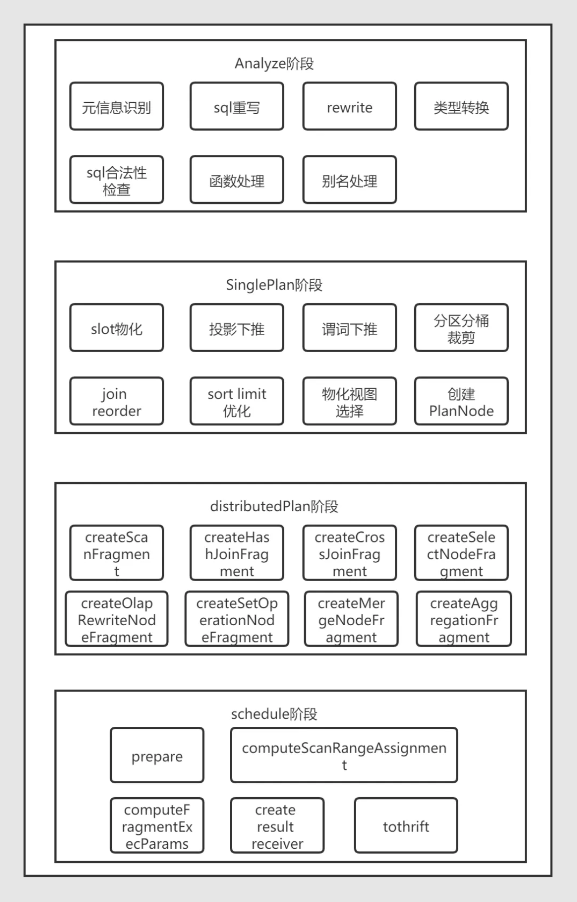 Analyze阶段

元信息识别

sql重写

rewrite

类型转换

sql合法性检查

函数处理

别名处理

SinglePlan阶段

slot物化

投影下推

谓词下推

分区分桶裁剪

join reorder

sort limit 优化

物化视图选择

创建 PlanNode

distributedPlan阶段

createScanFragment

createHashJoinFragment

createCrossJoinFragment

createSelectNodeFragment

createOlapRewriteNodeFragment

createSetOperationNodeFragment

createMergeNodeFragment

createAggregationFragment

schedule阶段

prepare

computeScanRangeAssignment

computeFragmentExecParams

create result receiver

tothrift